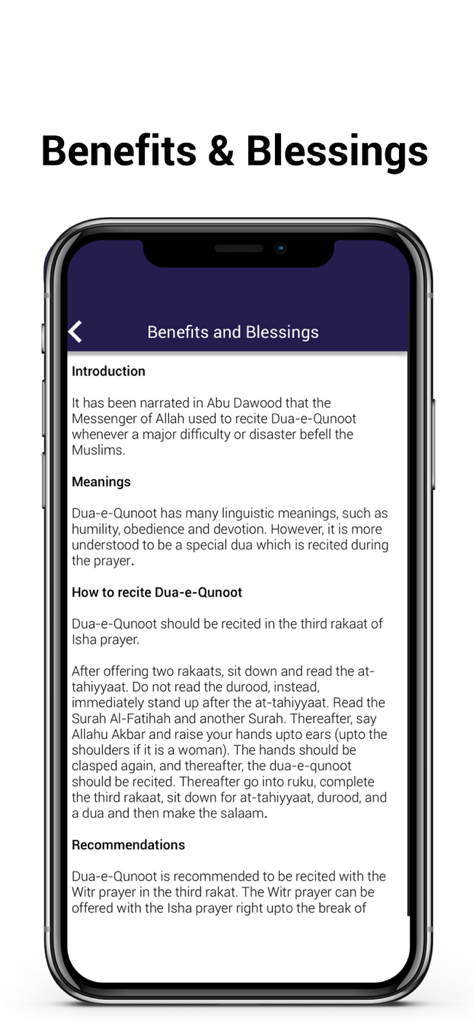 Benefits & Blessings

Benefits and Blessings

Introduction

It has been narrated in Abu Dawood that the Messenger of Allah used to recite Dua-e-Qunoot whenever a major difficulty or disaster befell the Muslims.

Meanings

Dua-e-Qunoot has many linguistic meanings, such as humility, obedience and devotion. However, it is more understood to be a special dua which is recited during the prayer.

How to recite Dua-e-Qunoot

Dua-e-Qunoot should be recited in the third rakaat of Isha prayer.

After offering two rakaats, sit down and read the at-tahiyyaat. Do not read the durood, instead, immediately stand up after the at-tahiyyaat. Read the Surah Al-Fatihah and another Surah. Thereafter, say Allahu Akbar and raise your hands upto ears (upto the shoulders if it is a woman). The hands should be clasped again, and thereafter, the dua-e-qunoot should be recited. Thereafter go into ruku, complete the third rakaat, sit down for at-tahiyyaat, durood, and a dua and then make the salaam.

Recommendations

Dua-e-Qunoot is recommended to be recited with the Witr prayer in the third rakat. The Witr prayer can be offered with the Isha prayer right upto the break of